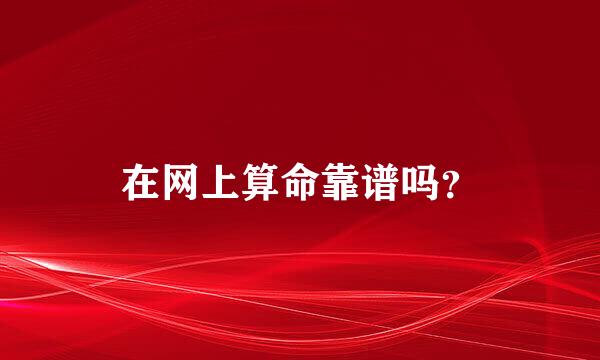 在网上算命靠谱吗?